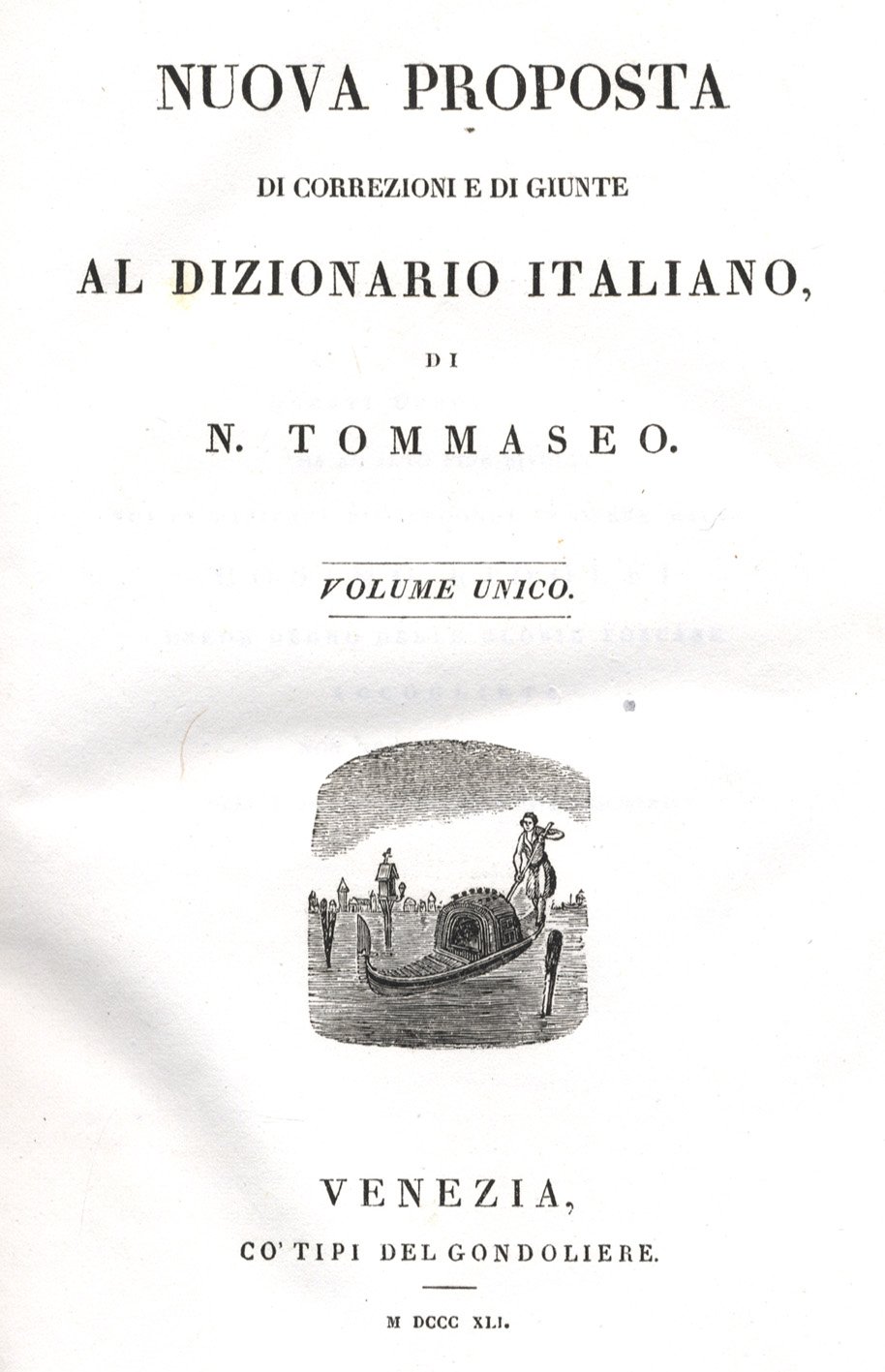 NUOVA PROPOSTA

DI CORREZIONI E DI GIUNTE

AL DIZIONARIO ITALIANO,

DI

N. TOMMASEO.

VOLUME UNICO.

VENEZIA,

CO' TIPI DEL GONDOLIERE.

M DCCC XLI.